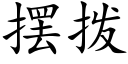 摆拨